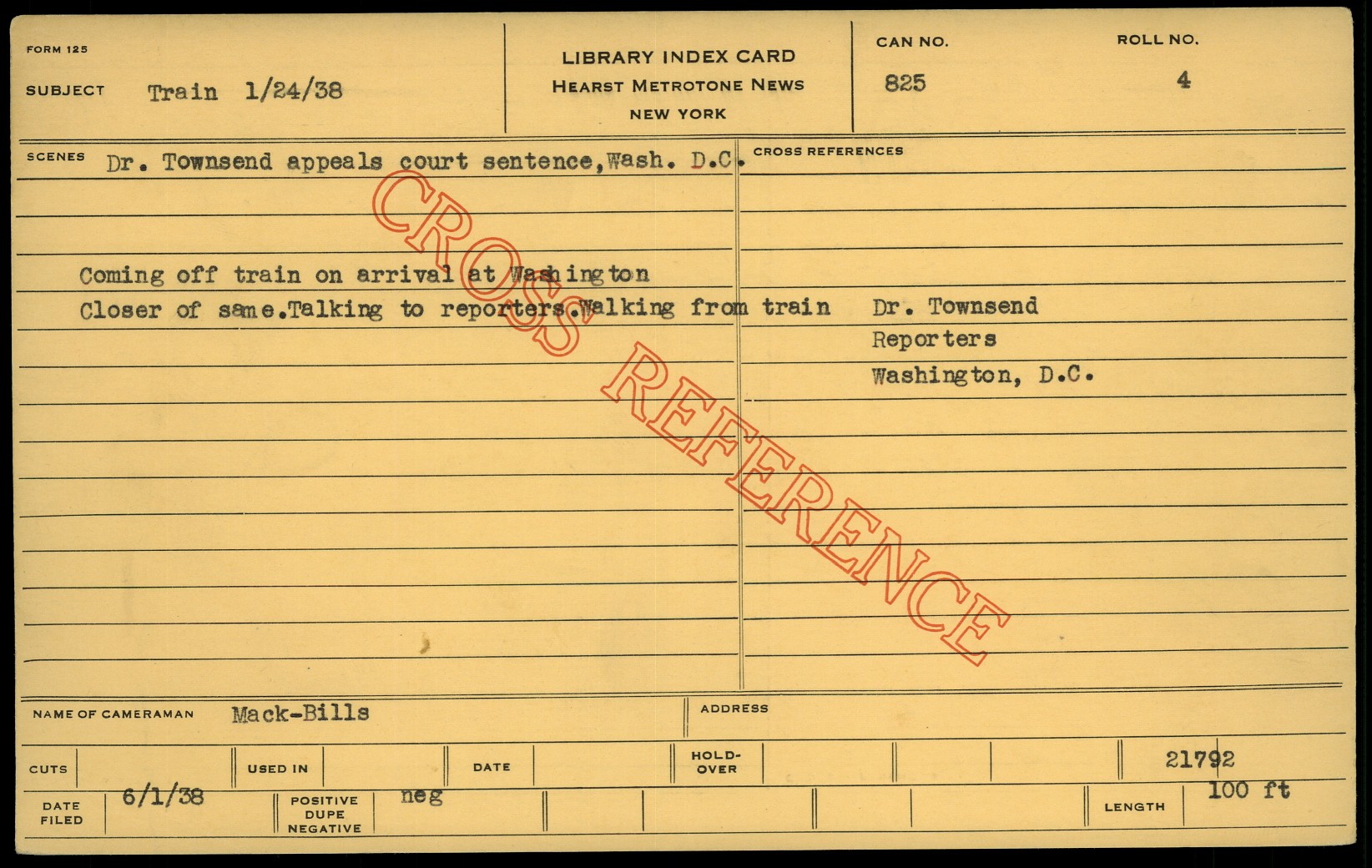 FORM 125

SUBJECT Train 1/24/38

LIBRARY INDEX CARD
HEARST METROTONE NEWS
NEW YORK

CAN NO.
825

ROLL NO.
4

SCENES Dr. Townsend appeals court sentence,Wash. D.C.

Coming off train on arrival at Washington
Closer of same.Talking to reporters.Walking from train

CROSS REFERENCES
Dr. Townsend
Reporters
Washington, D.C.

NAME OF CAMERAMAN Mack-Bills

ADDRESS

CUTS

USED IN

DATE

HOLD-OVER

21792

DATE FILED 6/1/38

POSITIVE DUPE NEGATIVE neg

LENGTH 100 ft

CROSS REFERENCE